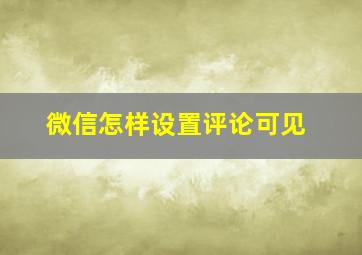 微信怎样设置评论可见